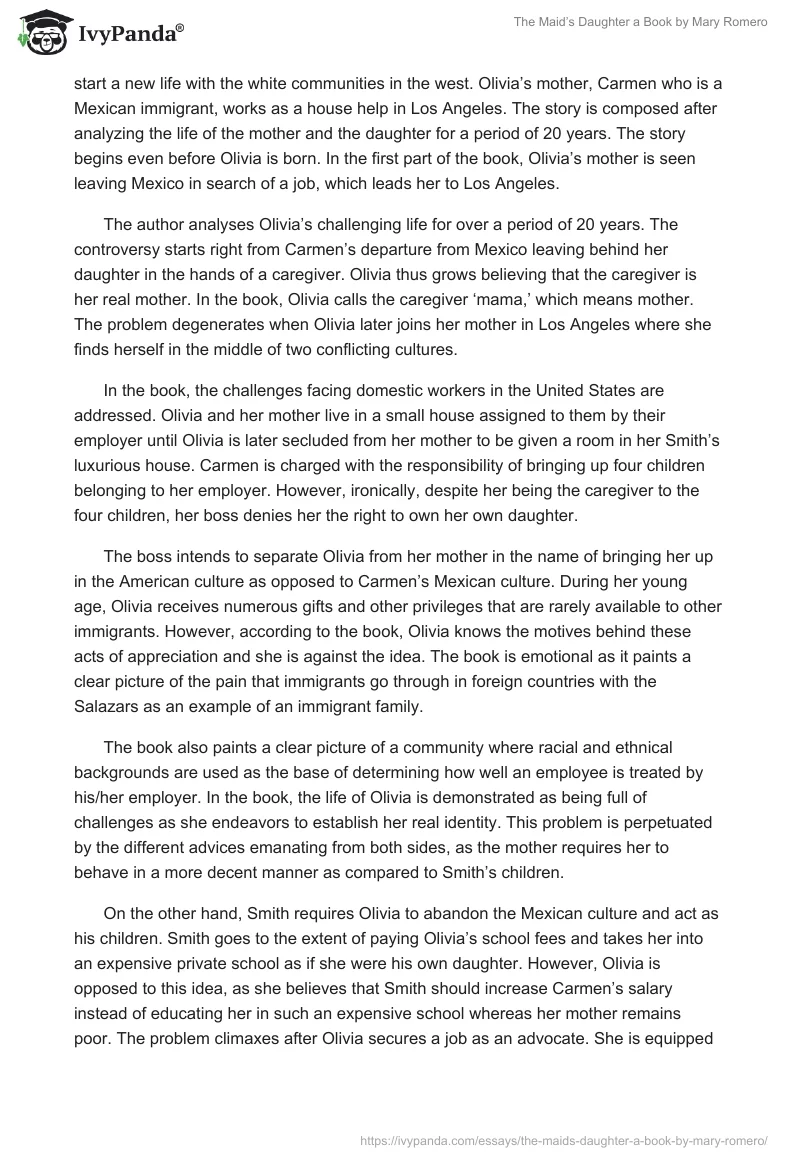 IvyPanda®

The Maid's Daughter a Book by Mary Romero

start a new life with the white communities in the west. Olivia's mother, Carmen who is a Mexican immigrant, works as a house help in Los Angeles. The story is composed after analyzing the life of the mother and the daughter for a period of 20 years. The story begins even before Olivia is born. In the first part of the book, Olivia's mother is seen leaving Mexico in search of a job, which leads her to Los Angeles.

The author analyses Olivia's challenging life for over a period of 20 years. The controversy starts right from Carmen's departure from Mexico leaving behind her daughter in the hands of a caregiver. Olivia thus grows believing that the caregiver is her real mother. In the book, Olivia calls the caregiver 'mama,' which means mother. The problem degenerates when Olivia later joins her mother in Los Angeles where she finds herself in the middle of two conflicting cultures.

In the book, the challenges facing domestic workers in the United States are addressed. Olivia and her mother live in a small house assigned to them by their employer until Olivia is later secluded from her mother to be given a room in her Smith's luxurious house. Carmen is charged with the responsibility of bringing up four children belonging to her employer. However, ironically, despite her being the caregiver to the four children, her boss denies her the right to own her own daughter.

The boss intends to separate Olivia from her mother in the name of bringing her up in the American culture as opposed to Carmen's Mexican culture. During her young age, Olivia receives numerous gifts and other privileges that are rarely available to other immigrants. However, according to the book, Olivia knows the motives behind these acts of appreciation and she is against the idea. The book is emotional as it paints a clear picture of the pain that immigrants go through in foreign countries with the Salazars as an example of an immigrant family.

The book also paints a clear picture of a community where racial and ethnical backgrounds are used as the base of determining how well an employee is treated by his/her employer. In the book, the life of Olivia is demonstrated as being full of challenges as she endeavors to establish her real identity. This problem is perpetuated by the different advices emanating from both sides, as the mother requires her to behave in a more decent manner as compared to Smith's children.

On the other hand, Smith requires Olivia to abandon the Mexican culture and act as his children. Smith goes to the extent of paying Olivia's school fees and takes her into an expensive private school as if she were his own daughter. However, Olivia is opposed to this idea, as she believes that Smith should increase Carmen's salary instead of educating her in such an expensive school whereas her mother remains poor. The problem climaxes after Olivia secures a job as an advocate. She is equipped

https://ivypanda.com/essays/the-maids-daughter-a-book-by-mary-romero/